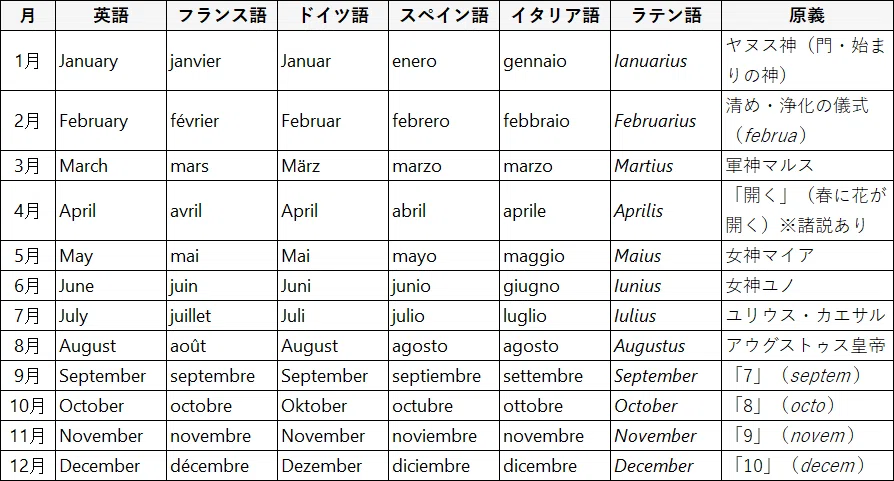 | 月 | 英語 | フランス語 | ドイツ語 | スペイン語 | イタリア語 | ラテン語 | 原義 |
|---|---|---|---|---|---|---|---|
| 1月 | January | janvier | Januar | enero | gennaio | Ianuarius | ヤヌス神（門・始まりの神） |
| 2月 | February | février | Februar | febrero | febbraio | Februarius | 清め・浄化の儀式（februa） |
| 3月 | March | mars | März | marzo | marzo | Martius | 軍神マルス |
| 4月 | April | avril | April | abril | aprile | Aprilis | 「開く」（春に花が開く）※諸説あり |
| 5月 | May | mai | Mai | mayo | maggio | Maius | 女神マイア |
| 6月 | June | juin | Juni | junio | giugno | Iunius | 女神ユノ |
| 7月 | July | juillet | Juli | julio | luglio | Iulius | ユリウス・カエサル |
| 8月 | August | août | August | agosto | agosto | Augustus | アウグストゥス皇帝 |
| 9月 | September | septembre | September | septiembre | settembre | September | 「7」（septem） |
| 10月 | October | octobre | Oktober | octubre | ottobre | October | 「8」（octo） |
| 11月 | November | novembre | November | noviembre | novembre | November | 「9」（novem） |
| 12月 | December | décembre | Dezember | diciembre | dicembre | December | 「10」（decem） |